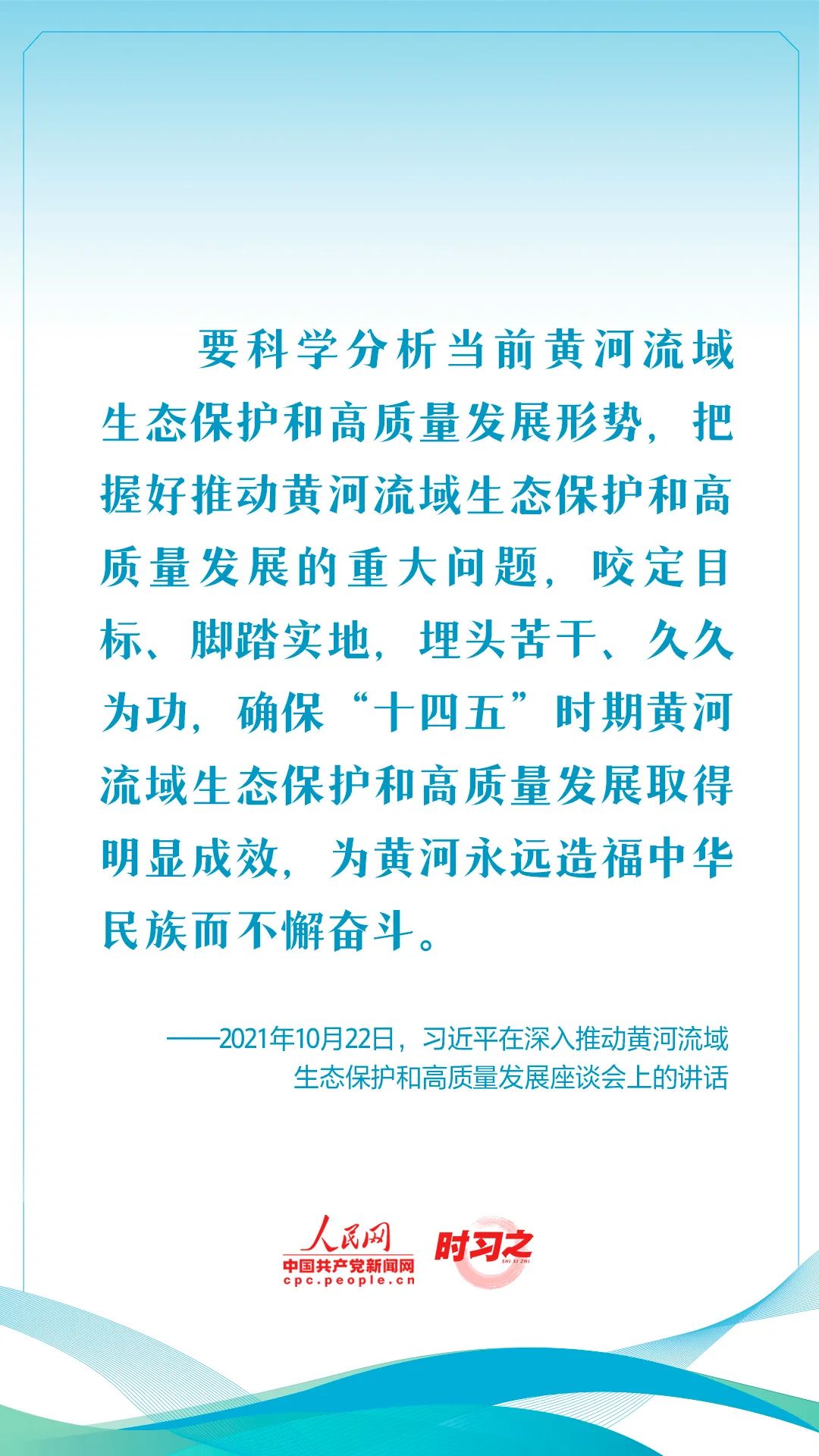 要科学分析当前黄河流域生态保护和高质量发展形势，把握好推动黄河流域生态保护和高质量发展的重大问题，咬定目标、脚踏实地，埋头苦干、久久为功，确保“十四五”时期黄河流域生态保护和高质量发展取得明显成效，为黄河永远造福中华民族而不懈奋斗。

——2021年10月22日，习近平在深入推动黄河流域生态保护和高质量发展座谈会上的讲话

人民网
中国共产党新闻网
cpc.people.cn

时习之
SHI XI ZHI